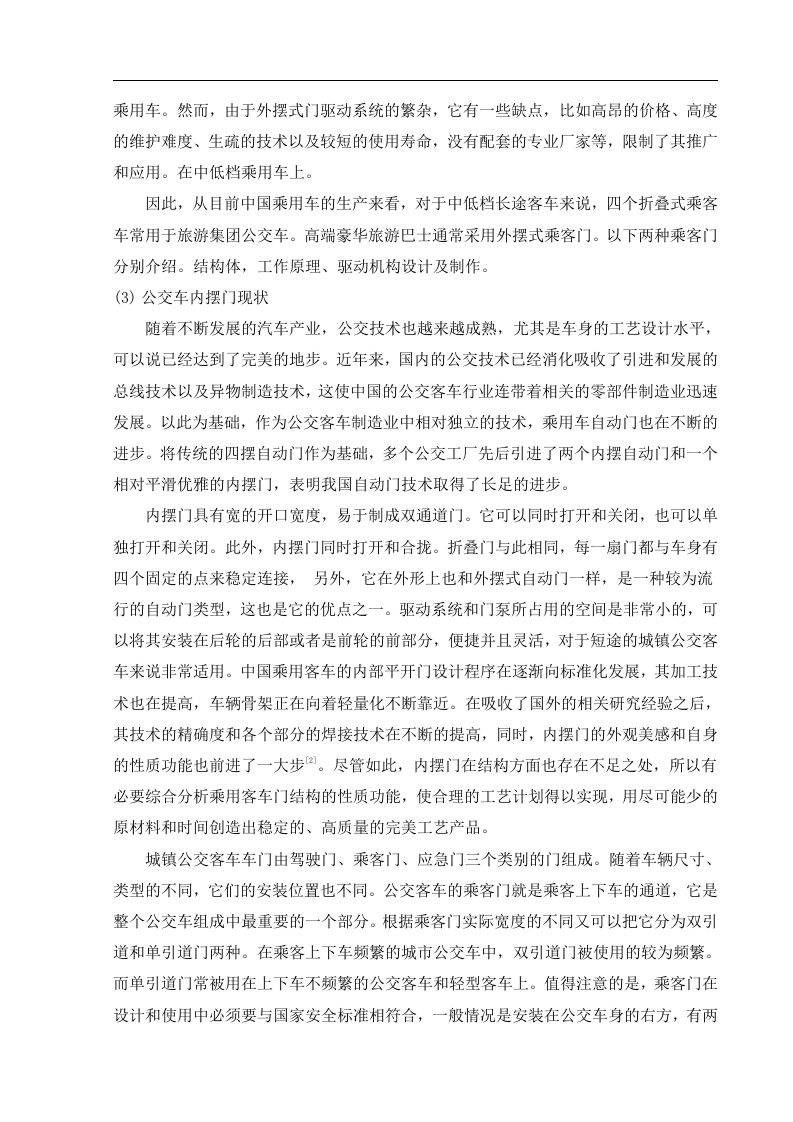 乘用车。然而，由于外摆式门驱动系统的繁杂，它有一些缺点，比如高昂的价格、高度的维护难度、生疏的技术以及较短的使用寿命，没有配套的专业厂家等，限制了其推广和应用。在中低档乘用车上。

因此，从目前中国乘用车的生产来看，对于中低档长途客车来说，四个折叠式乘客车常用于旅游集团公交车。高端豪华旅游巴士通常采用外摆式乘客门。以下两种乘客门分别介绍。结构体，工作原理、驱动机构设计及制作。

(3) 公交车内摆门现状

随着不断发展的汽车产业，公交技术也越来越成熟，尤其是车身的工艺设计水平，可以说已经达到了完美的地步。近年来，国内的公交技术已经消化吸收了引进和发展的总线技术以及异物制造技术，这使中国的公交客车行业连带着相关的零部件制造业迅速发展。以此为基础，作为公交客车制造业中相对独立的技术，乘用车自动门也在不断的进步。将传统的四摆自动门作为基础，多个公交工厂先后引进了两个内摆自动门和一个相对平滑优雅的内摆门，表明我国自动门技术取得了长足的进步。

内摆门具有宽的开口宽度，易于制成双通道门。它可以同时打开和关闭，也可以单独打开和关闭。此外，内摆门同时打开和合拢。折叠门与此相同，每一扇门都与车身有四个固定的点来稳定连接， 另外，它在外形上也和外摆式自动门一样，是一种较为流行的自动门类型，这也是它的优点之一。驱动系统和门泵所占用的空间是非常小的，可以将其安装在后轮的后部或者是前轮的前部分，便捷并且灵活，对于短途的城镇公交客车来说非常适用。中国乘用客车的内部平开门设计程序在逐渐向标准化发展，其加工技术也在提高，车辆骨架正在向着轻量化不断靠近。在吸收了国外的相关研究经验之后，其技术的精确度和各个部分的焊接技术在不断的提高，同时，内摆门的外观美感和自身的性质功能也前进了一大步$^{[2]}$。尽管如此，内摆门在结构方面也存在不足之处，所以有必要综合分析乘用客车门结构的性质功能，使合理的工艺计划得以实现，用尽可能少的原材料和时间创造出稳定的、高质量的完美工艺产品。

城镇公交客车车门由驾驶门、乘客门、应急门三个类别的门组成。随着车辆尺寸、类型的不同，它们的安装位置也不同。公交客车的乘客门就是乘客上下车的通道，它是整个公交车组成中最重要的一个部分。根据乘客门实际宽度的不同又可以把它分为双引道和单引道门两种。在乘客上下车频繁的城市公交车中，双引道门被使用的较为频繁。而单引道门常被用在上下车不频繁的公交客车和轻型客车上。值得注意的是，乘客门在设计和使用中必须要与国家安全标准相符合，一般情况是安装在公交车身的右方，有两